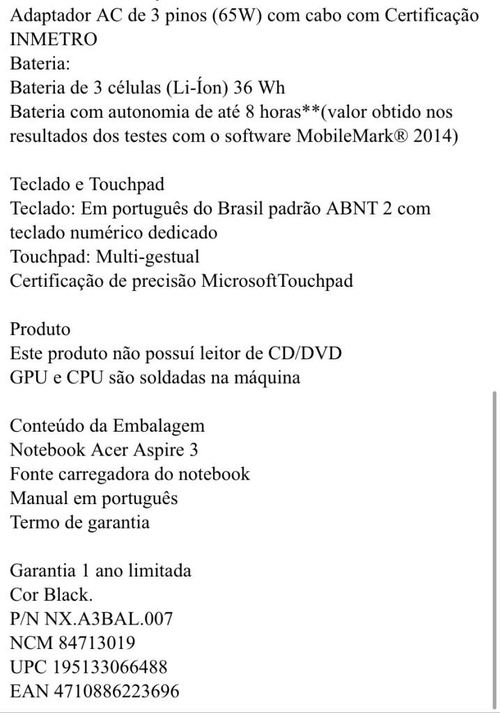 Adaptador AC de 3 pinos (65W) com cabo com Certificação INMETRO
Bateria:
Bateria de 3 células (Li-Íon) 36 Wh
Bateria com autonomia de até 8 horas**(valor obtido nos resultados dos testes com o software MobileMark® 2014)

Teclado e Touchpad
Teclado: Em português do Brasil padrão ABNT 2 com teclado numérico dedicado
Touchpad: Multi-gestual
Certificação de precisão MicrosoftTouchpad

Produto
Este produto não possuí leitor de CD/DVD
GPU e CPU são soldadas na máquina

Conteúdo da Embalagem
Notebook Acer Aspire 3
Fonte carregadora do notebook
Manual em português
Termo de garantia

Garantia 1 ano limitada
Cor Black.
P/N NX.A3BAL.007
NCM 84713019
UPC 195133066488
EAN 4710886223696